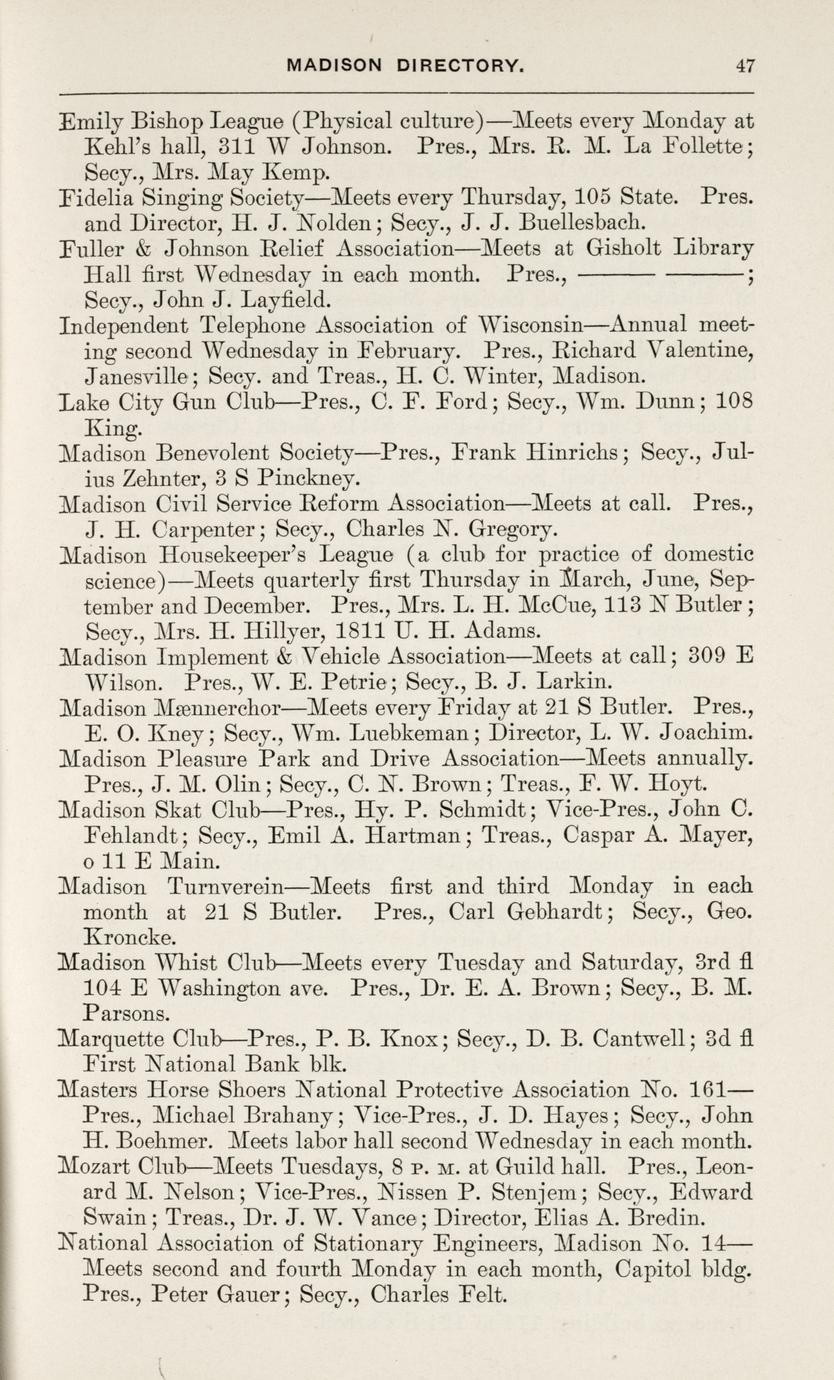 MADISON DIRECTORY. 47

Emily Bishop League (Physical culture)—Meets every Monday at Kehl's hall, 311 W Johnson. Pres., Mrs. R. M. La Follette; Secy., Mrs. May Kemp.

Fidelia Singing Society—Meets every Thursday, 105 State. Pres. and Director, H. J. Nolden; Secy., J. J. Buellesbach.

Fuller & Johnson Relief Association—Meets at Gisholt Library Hall first Wednesday in each month. Pres., ——— ———; Secy., John J. Layfield.

Independent Telephone Association of Wisconsin—Annual meeting second Wednesday in February. Pres., Richard Valentine, Janesville; Secy. and Treas., H. C. Winter, Madison.

Lake City Gun Club—Pres., C. F. Ford; Secy., Wm. Dunn; 108 King.

Madison Benevolent Society—Pres., Frank Hinrichs; Secy., Julius Zehnter, 3 S Pinckney.

Madison Civil Service Reform Association—Meets at call. Pres., J. H. Carpenter; Secy., Charles N. Gregory.

Madison Housekeeper's League (a club for practice of domestic science)—Meets quarterly first Thursday in March, June, September and December. Pres., Mrs. L. H. McCue, 113 N Butler; Secy., Mrs. H. Hillyer, 1811 U. H. Adams.

Madison Implement & Vehicle Association—Meets at call; 309 E Wilson. Pres., W. E. Petrie; Secy., B. J. Larkin.

Madison Mænnerchor—Meets every Friday at 21 S Butler. Pres., E. O. Kney; Secy., Wm. Luebkeman; Director, L. W. Joachim.

Madison Pleasure Park and Drive Association—Meets annually. Pres., J. M. Olin; Secy., C. N. Brown; Treas., F. W. Hoyt.

Madison Skat Club—Pres., Hy. P. Schmidt; Vice-Pres., John C. Fehlandt; Secy., Emil A. Hartman; Treas., Caspar A. Mayer, o 11 E Main.

Madison Turnverein—Meets first and third Monday in each month at 21 S Butler. Pres., Carl Gebhardt; Secy., Geo. Kroncke.

Madison Whist Club—Meets every Tuesday and Saturday, 3rd fl 104 E Washington ave. Pres., Dr. E. A. Brown; Secy., B. M. Parsons.

Marquette Club—Pres., P. B. Knox; Secy., D. B. Cantwell; 3d fl First National Bank blk.

Masters Horse Shoers National Protective Association No. 161—Pres., Michael Brahany; Vice-Pres., J. D. Hayes; Secy., John H. Boehmer. Meets labor hall second Wednesday in each month.

Mozart Club—Meets Tuesdays, 8 P. M. at Guild hall. Pres., Leonard M. Nelson; Vice-Pres., Nissen P. Stenjem; Secy., Edward Swain; Treas., Dr. J. W. Vance; Director, Elias A. Bredin.

National Association of Stationary Engineers, Madison No. 14—Meets second and fourth Monday in each month, Capitol bldg. Pres., Peter Gauer; Secy., Charles Felt.